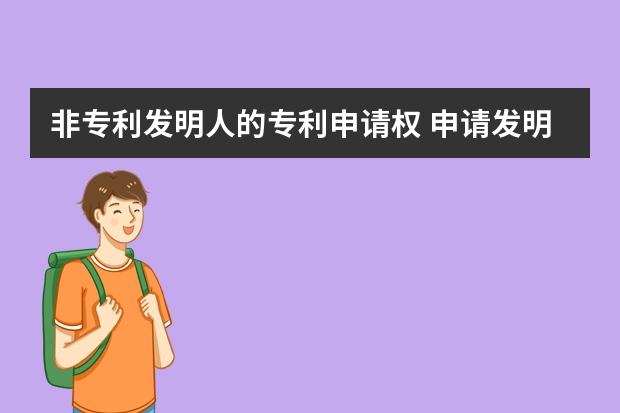 非专利发明人的专利申请权 申请发明